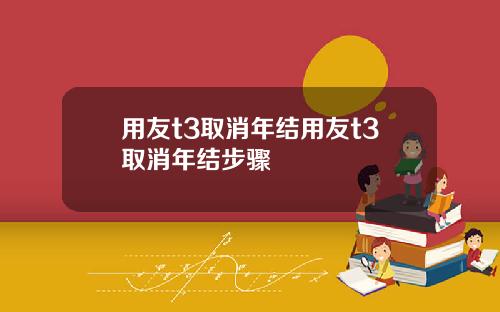 用友t3取消年结用友t3取消年结步骤